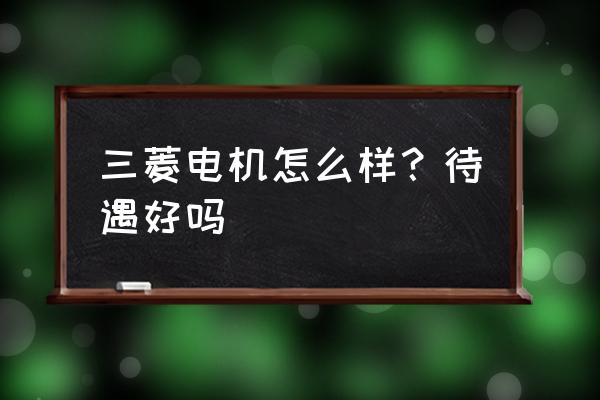 三菱电机怎么样？待遇好吗